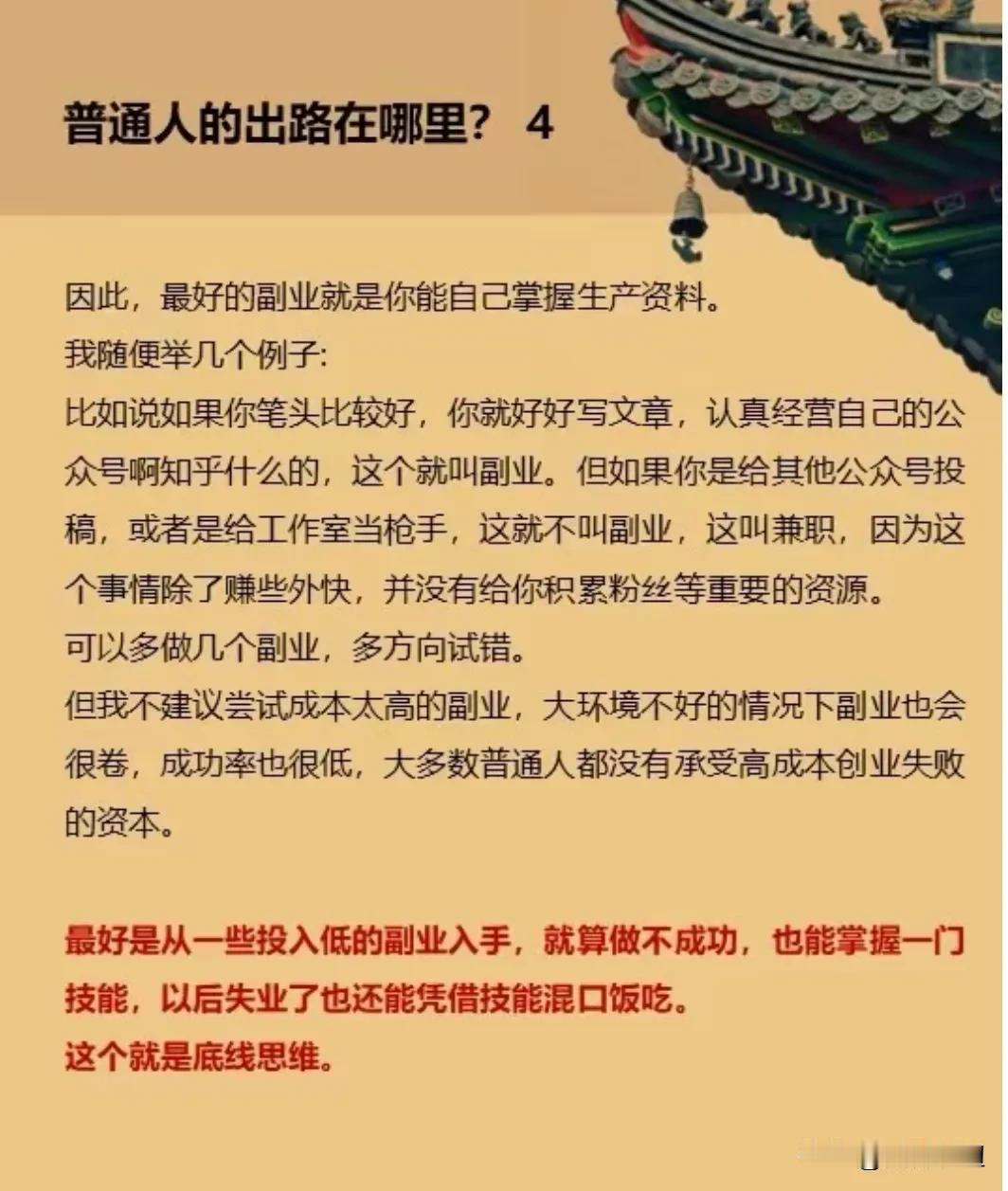 普通人的出路在哪里？ 4

因此，最好的副业就是你能自己掌握生产资料。
我随便举几个例子:
比如说如果你笔头比较好，你就好好写文章，认真经营自己的公众号啊知乎什么的，这个就叫副业。但如果你是给其他公众号投稿，或者是给工作室当枪手，这就不叫副业，这叫兼职，因为这个事情除了赚些外快，并没有给你积累粉丝等重要的资源。
可以多做几个副业，多方向试错。
但我不建议尝试成本太高的副业，大环境不好的情况下副业也会很卷，成功率也很低，大多数普通人都没有承受高成本创业失败的资本。

最好是从一些投入低的副业入手，就算做不成功，也能掌握一门技能，以后失业了也还能凭借技能混口饭吃。
这个就是底线思维。